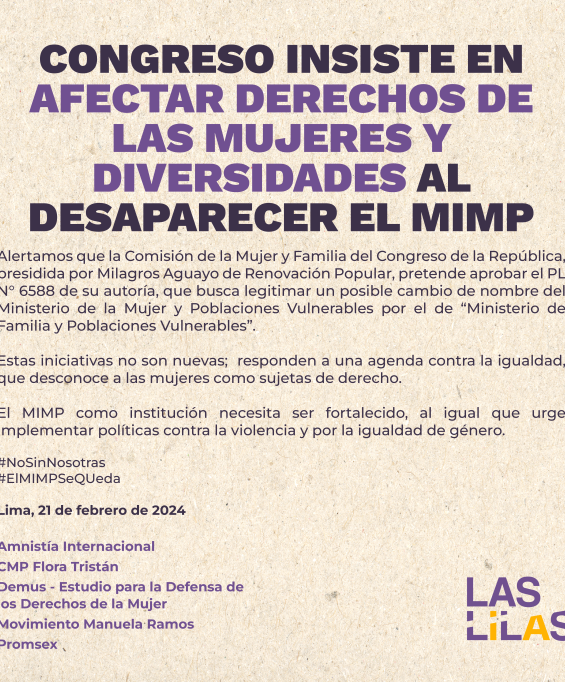 CONGRESO INSISTE EN AFECTAR DERECHOS DE LAS MUJERES Y DIVERSIDADES AL DESAPARECER EL MIMP

Alertamos que la Comisión de la Mujer y Familia del Congreso de la República, presidida por Milagros Aguayo de Renovación Popular, pretende aprobar el PL N° 6588 de su autoría, que busca legitimar un posible cambio de nombre del Ministerio de la Mujer y Poblaciones Vulnerables por el de "Ministerio de Familia y Poblaciones Vulnerables".

Estas iniciativas no son nuevas; responden a una agenda contra la igualdad, que desconoce a las mujeres como sujetas de derecho.

El MIMP como institución necesita ser fortalecido, al igual que urge implementar políticas contra la violencia y por la igualdad de género.

#NoSinNosotras
#ElMIMPSeQUeda

Lima, 21 de febrero de 2024

Amnistía Internacional
CMP Flora Tristán
Demus - Estudio para la Defensa de los Derechos de la Mujer
Movimiento Manuela Ramos
Promsex

LAS LILAS